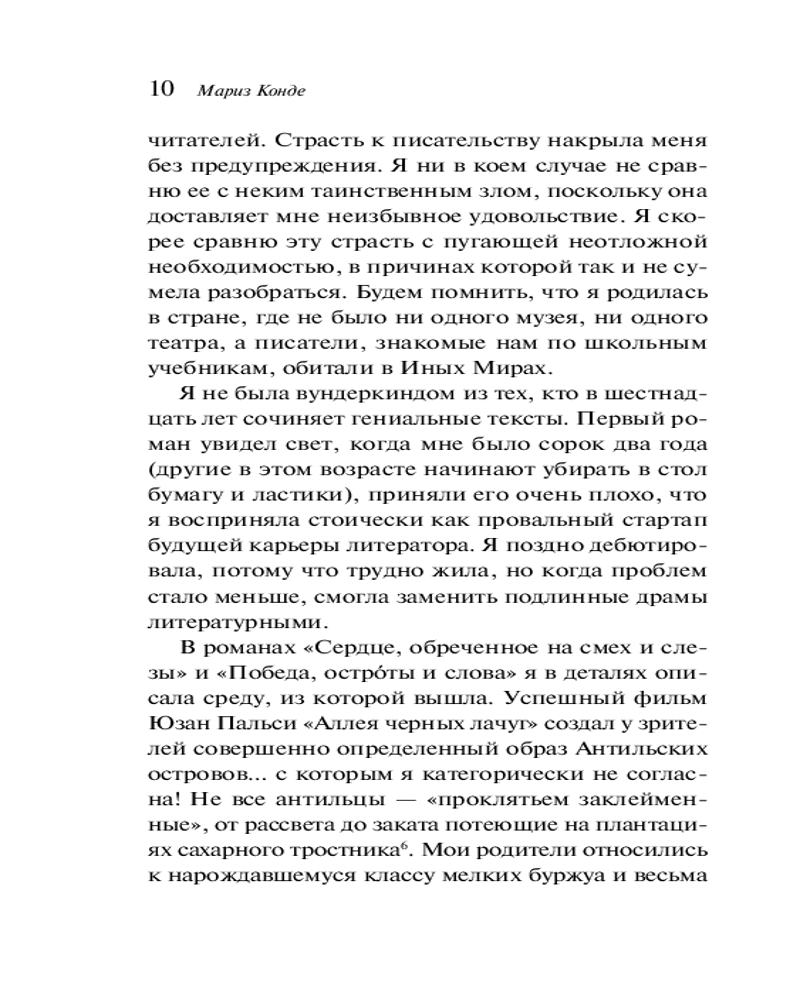 10 Мариз Конде

читателей. Страсть к писательству накрыла меня без предупреждения. Я ни в коем случае не сравню ее с неким таинственным злом, поскольку она доставляет мне неизбывное удовольствие. Я скорее сравню эту страсть с пугающей неотложной необходимостью, в причинах которой так и не сумела разобраться. Будем помнить, что я родилась в стране, где не было ни одного музея, ни одного театра, а писатели, знакомые нам по школьным учебникам, обитали в Иных Мирах.

Я не была вундеркиндом из тех, кто в шестнадцать лет сочиняет гениальные тексты. Первый роман увидел свет, когда мне было сорок два года (другие в этом возрасте начинают убирать в стол бумагу и ластики), приняли его очень плохо, что я восприняла стоически как провальный стартап будущей карьеры литератора. Я поздно дебютировала, потому что трудно жила, но когда проблем стало меньше, смогла заменить подлинные драмы литературными.

В романах «Сердце, обреченное на смех и слезы» и «Победа, остро́ты и слова» я в деталях описала среду, из которой вышла. Успешный фильм Юзан Пальси «Аллея черных лачуг» создал у зрителей совершенно определенный образ Антильских островов... с которым я категорически не согласна! Не все антильцы — «проклятьем заклейменные», от рассвета до заката потеющие на плантациях сахарного тростника$^6$. Мои родители относились к нарождавшемуся классу мелких буржуа и весьма